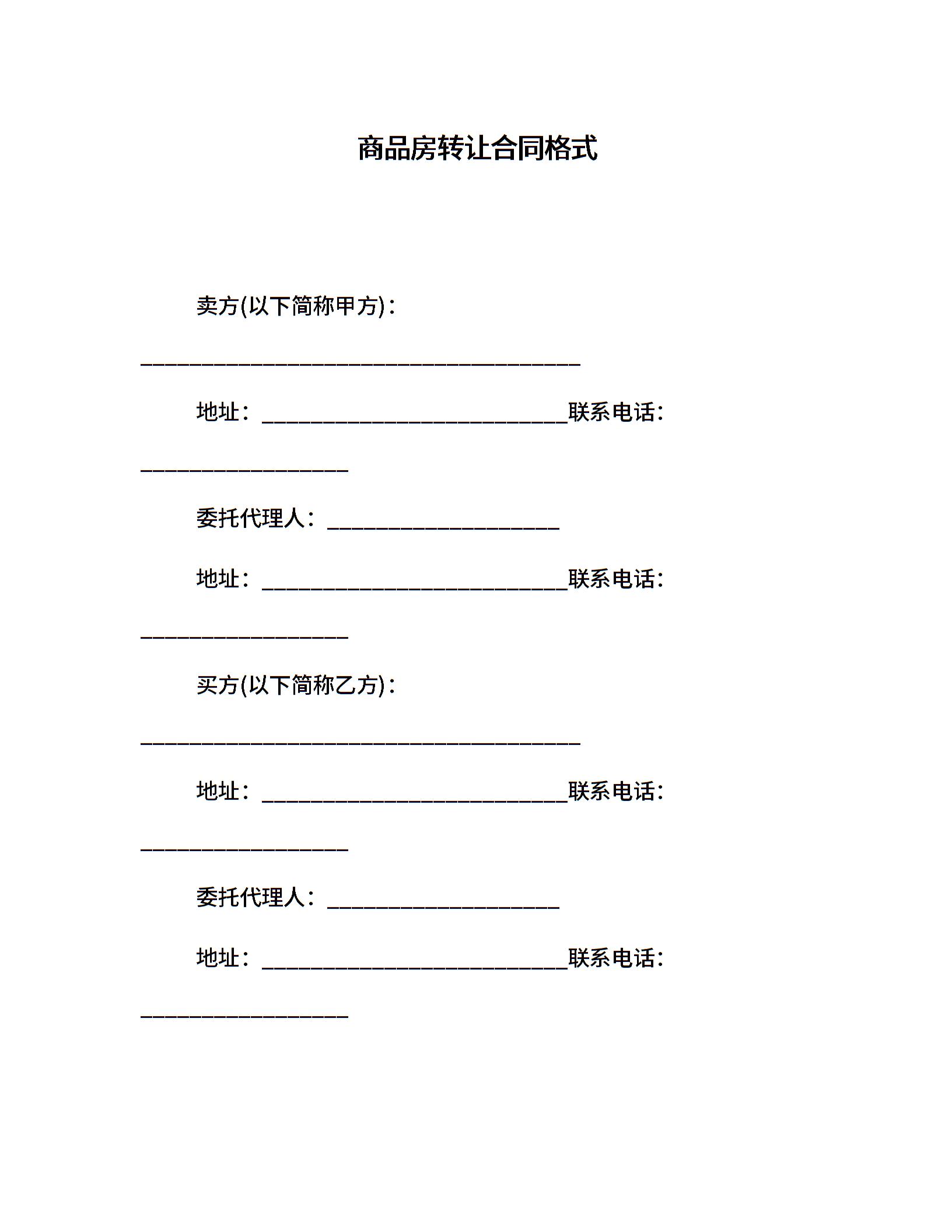 商品房转让合同格式

卖方(以下简称甲方)：________________________________________

地址：____________________________联系电话：___________________

委托代理人：_____________________

地址：____________________________联系电话：___________________

买方(以下简称乙方)：________________________________________

地址：____________________________联系电话：___________________

委托代理人：_____________________

地址：____________________________联系电话：___________________